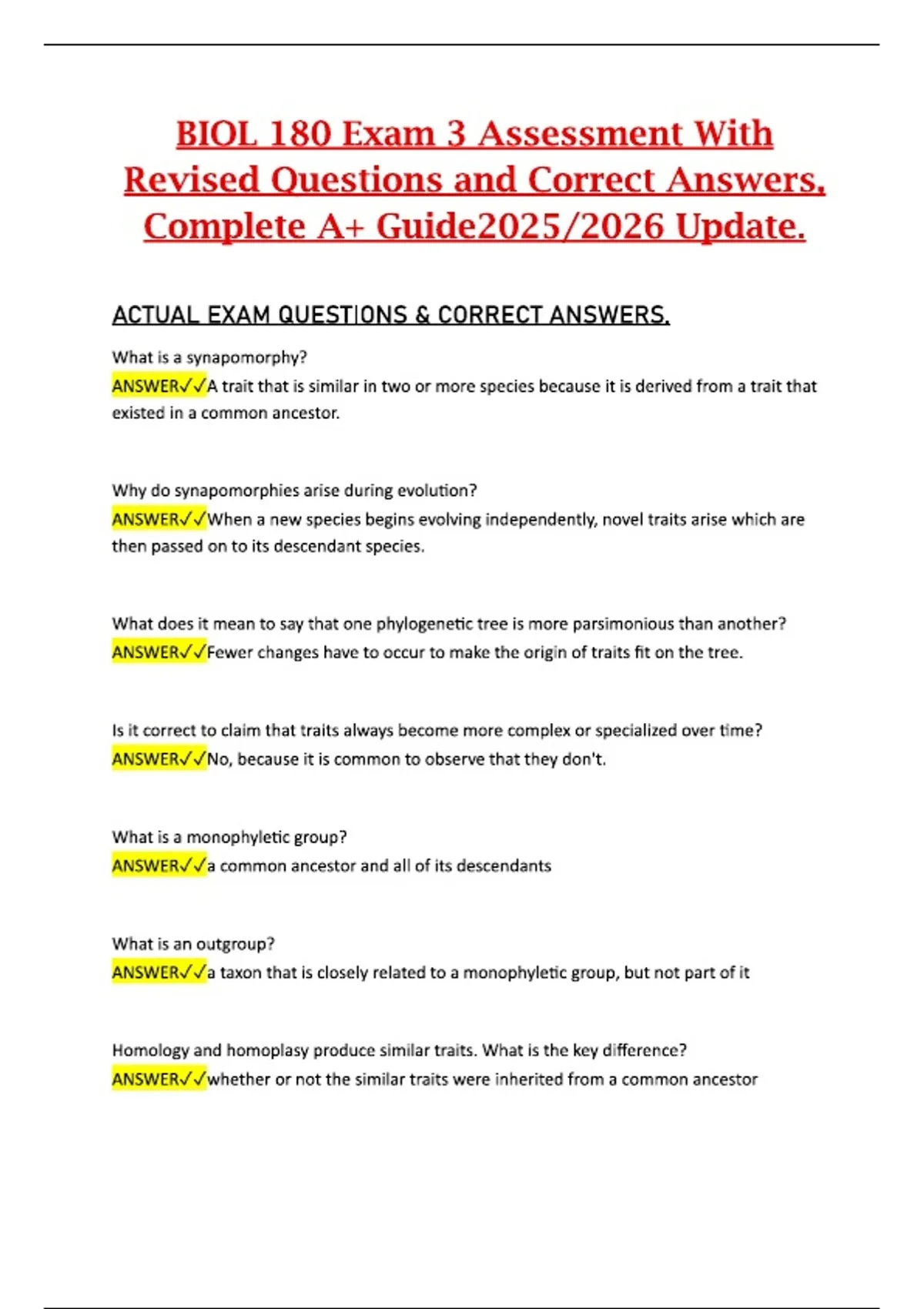 BIOL 180 Exam 3 Assessment With Revised Questions and Correct Answers, Complete A+ Guide2025/2026 Update.

ACTUAL EXAM QUESTIONS & CORRECT ANSWERS.

What is a synapomorphy?
ANSWER✓✓A trait that is similar in two or more species because it is derived from a trait that existed in a common ancestor.

Why do synapomorphies arise during evolution?
ANSWER✓✓When a new species begins evolving independently, novel traits arise which are then passed on to its descendant species.

What does it mean to say that one phylogenetic tree is more parsimonious than another?
ANSWER✓✓Fewer changes have to occur to make the origin of traits fit on the tree.

Is it correct to claim that traits always become more complex or specialized over time?
ANSWER✓✓No, because it is common to observe that they don't.

What is a monophyletic group?
ANSWER✓✓a common ancestor and all of its descendants

What is an outgroup?
ANSWER✓✓a taxon that is closely related to a monophyletic group, but not part of it

Homology and homoplasy produce similar traits. What is the key difference?
ANSWER✓✓whether or not the similar traits were inherited from a common ancestor